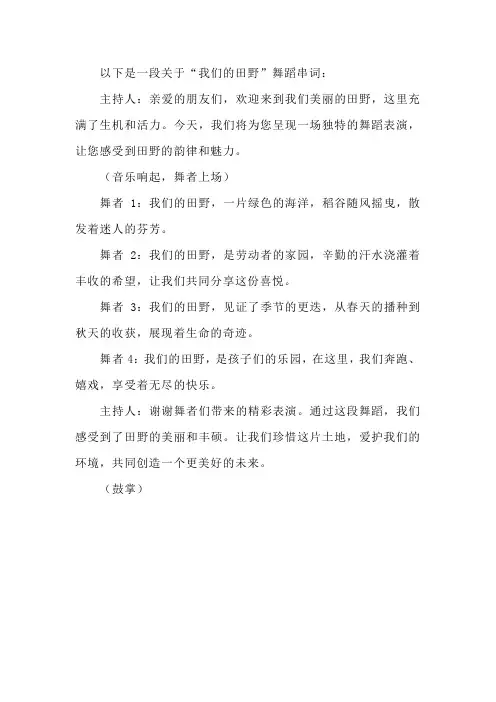 以下是一段关于“我们的田野”舞蹈串词：

主持人：亲爱的朋友们，欢迎来到我们美丽的田野，这里充满了生机和活力。今天，我们将为您呈现一场独特的舞蹈表演，让您感受到田野的韵律和魅力。

（音乐响起，舞者上场）

舞者 1：我们的田野，一片绿色的海洋，稻谷随风摇曳，散发着迷人的芬芳。

舞者 2：我们的田野，是劳动者的家园，辛勤的汗水浇灌着丰收的希望，让我们共同分享这份喜悦。

舞者 3：我们的田野，见证了季节的更迭，从春天的播种到秋天的收获，展现着生命的奇迹。

舞者 4：我们的田野，是孩子们的乐园，在这里，我们奔跑、嬉戏，享受着无尽的快乐。

主持人：谢谢舞者们带来的精彩表演。通过这段舞蹈，我们感受到了田野的美丽和丰硕。让我们珍惜这片土地，爱护我们的环境，共同创造一个更美好的未来。

（鼓掌）